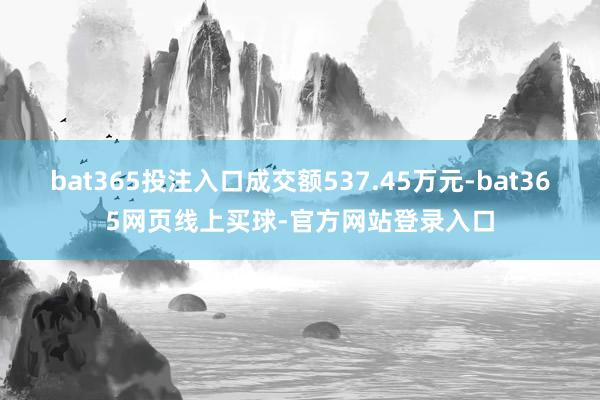 bat365投注入口成交额537.45万元-bat365网页线上买球-官方网站登录入口